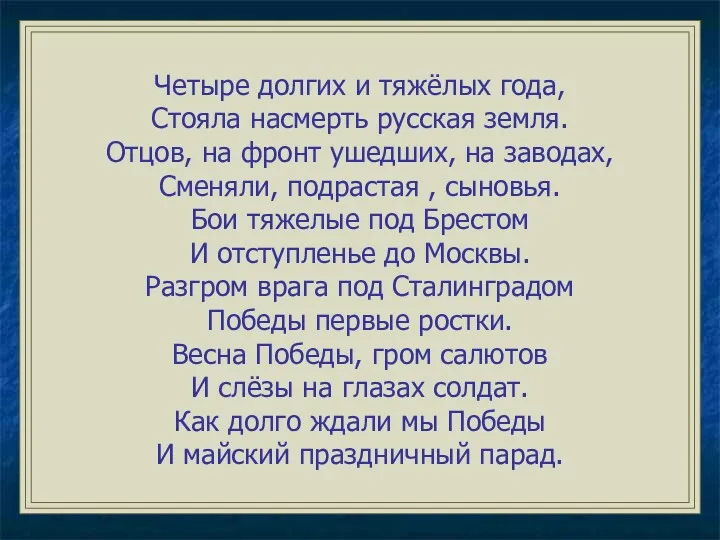 Четыре долгих и тяжёлых года,
Стояла насмерть русская земля.
Отцов, на фронт ушедших, на заводах,
Сменяли, подрастая , сыновья.
Бои тяжелые под Брестом
И отступленье до Москвы.
Разгром врага под Сталинградом
Победы первые ростки.
Весна Победы, гром салютов
И слёзы на глазах солдат.
Как долго ждали мы Победы
И майский праздничный парад.